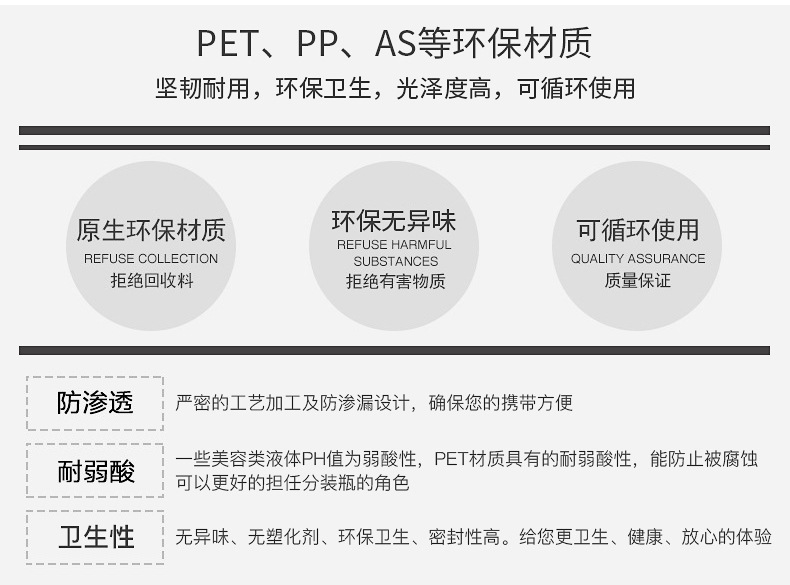 PET、PP、AS等环保材质
坚韧耐用，环保卫生，光泽度高，可循环使用

原生环保材质
REFUSE COLLECTION
拒绝回收料

环保无异味
REFUSE HARMFUL SUBSTANCES
拒绝有害物质

可循环使用
QUALITY ASSURANCE
质量保证

防渗透
严密的工艺加工及防渗漏设计，确保您的携带方便

耐弱酸
一些美容类液体PH值为弱酸性，PET材质具有的耐弱酸性，能防止被腐蚀可以更好的担任分装瓶的角色

卫生性
无异味、无塑化剂、环保卫生、密封性高。给您更卫生、健康、放心的体验